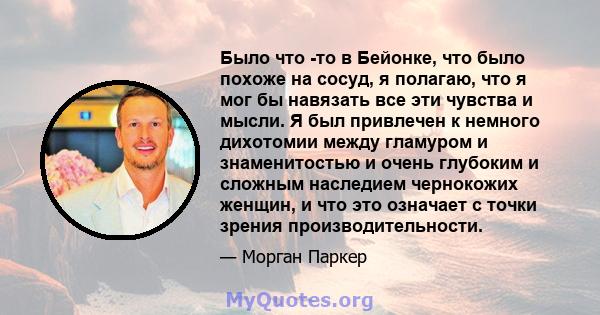 Было что -то в Бейонке, что было похоже на сосуд, я полагаю, что я мог бы навязать все эти чувства и мысли. Я был привлечен к немного дихотомии между гламуром и знаменитостью и очень глубоким и сложным наследием чернокожих женщин, и что это означает с точки зрения производительности.

— Морган Паркер

MyQuotes.org